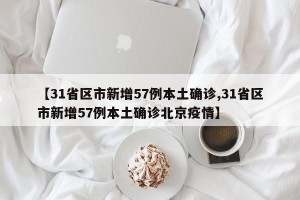 【31省区市新增57例本土确诊,31省区市新增57例本土确诊北京疫情】